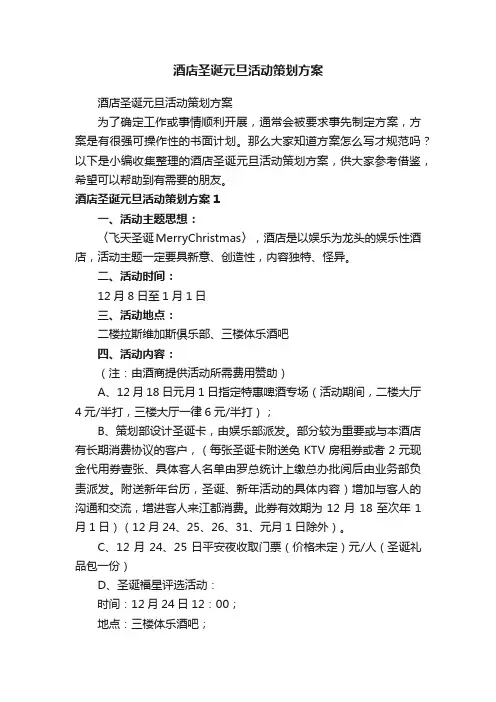 酒店圣诞元旦活动策划方案

酒店圣诞元旦活动策划方案

为了确定工作或事情顺利开展，通常会被要求事先制定方案，方案是有很强可操作性的书面计划。那么大家知道方案怎么写才规范吗？以下是小编收集整理的酒店圣诞元旦活动策划方案，供大家参考借鉴，希望可以帮助到有需要的朋友。

酒店圣诞元旦活动策划方案1

一、活动主题思想：

〈飞天圣诞MerryChristmas〉，酒店是以娱乐为龙头的娱乐性酒店，活动主题一定要具新意、创造性，内容独特、怪异。

二、活动时间：

12月8日至1月1日

三、活动地点：

二楼拉斯维加斯俱乐部、三楼体乐酒吧

四、活动内容：

（注：由酒商提供活动所需费用赞助）

A、12月18日元月1日指定特惠啤酒专场（活动期间，二楼大厅4元/半打，三楼大厅一律6元/半打）；

B、策划部设计圣诞卡，由娱乐部派发。部分较为重要或与本酒店有长期消费协议的客户，（每张圣诞卡附送免KTV房租券或者2元现金代用券壹张、具体客人名单由罗总统计上缴总办批阅后由业务部负责派发。附送新年台历，圣诞、新年活动的具体内容）增加与客人的沟通和交流，增进客人来江都消费。此券有效期为12月18至次年1月1日）（12月24、25、26、31、元月1日除外）。

C、12月24、25日平安夜收取门票（价格未定）元/人（圣诞礼品包一份）

D、圣诞福星评选活动：

时间：12月24日12：00；

地点：三楼体乐酒吧；